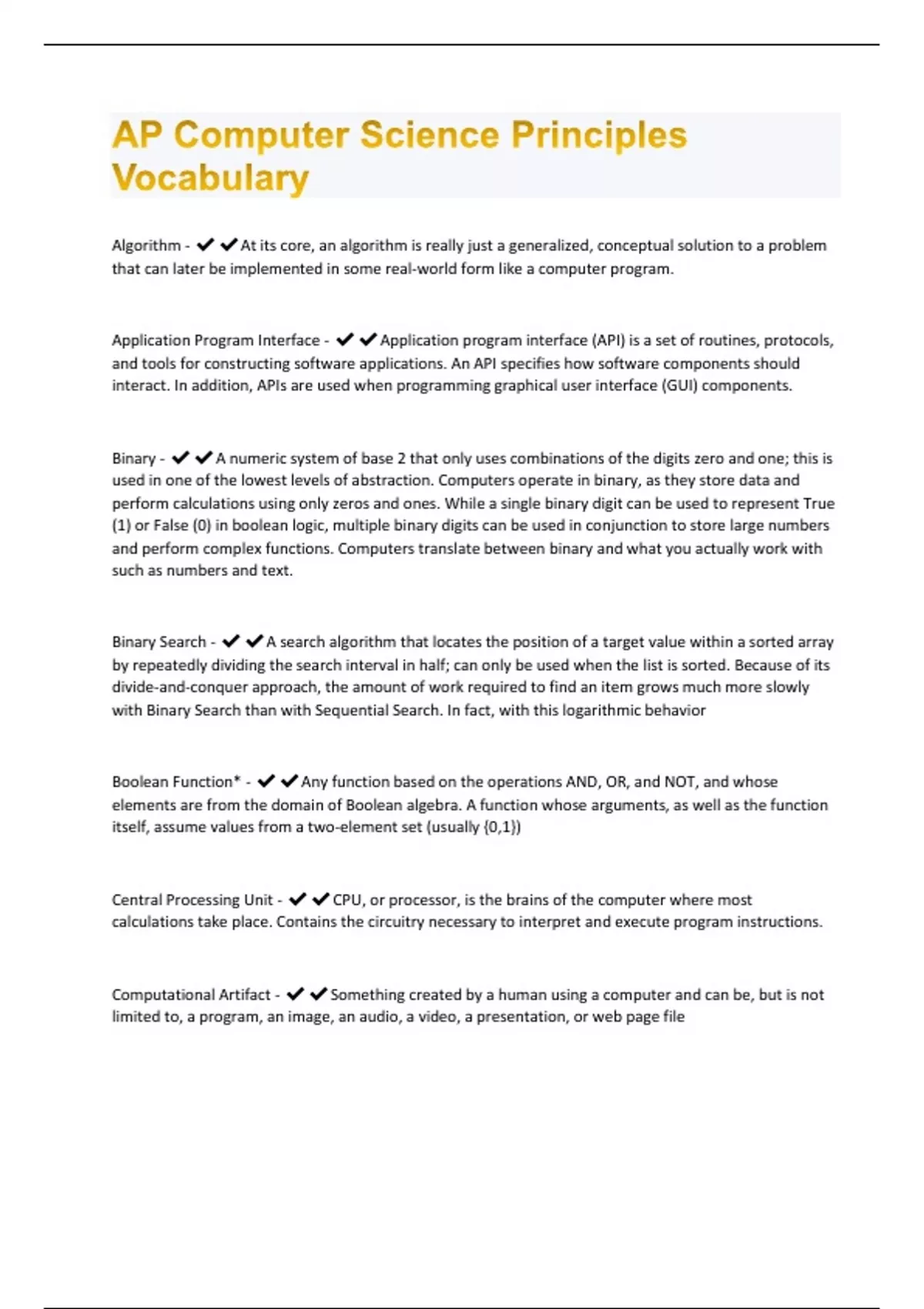 AP Computer Science Principles Vocabulary

Algorithm - ✔✔At its core, an algorithm is really just a generalized, conceptual solution to a problem that can later be implemented in some real-world form like a computer program.

Application Program Interface - ✔✔Application program interface (API) is a set of routines, protocols, and tools for constructing software applications. An API specifies how software components should interact. In addition, APIs are used when programming graphical user interface (GUI) components.

Binary - ✔✔A numeric system of base 2 that only uses combinations of the digits zero and one; this is used in one of the lowest levels of abstraction. Computers operate in binary, as they store data and perform calculations using only zeros and ones. While a single binary digit can be used to represent True (1) or False (0) in boolean logic, multiple binary digits can be used in conjunction to store large numbers and perform complex functions. Computers translate between binary and what you actually work with such as numbers and text.

Binary Search - ✔✔A search algorithm that locates the position of a target value within a sorted array by repeatedly dividing the search interval in half; can only be used when the list is sorted. Because of its divide-and-conquer approach, the amount of work required to find an item grows much more slowly with Binary Search than with Sequential Search. In fact, with this logarithmic behavior

Boolean Function* - ✔✔Any function based on the operations AND, OR, and NOT, and whose elements are from the domain of Boolean algebra. A function whose arguments, as well as the function itself, assume values from a two-element set (usually {0,1})

Central Processing Unit - ✔✔CPU, or processor, is the brains of the computer where most calculations take place. Contains the circuitry necessary to interpret and execute program instructions.

Computational Artifact - ✔✔Something created by a human using a computer and can be, but is not limited to, a program, an image, an audio, a video, a presentation, or web page file